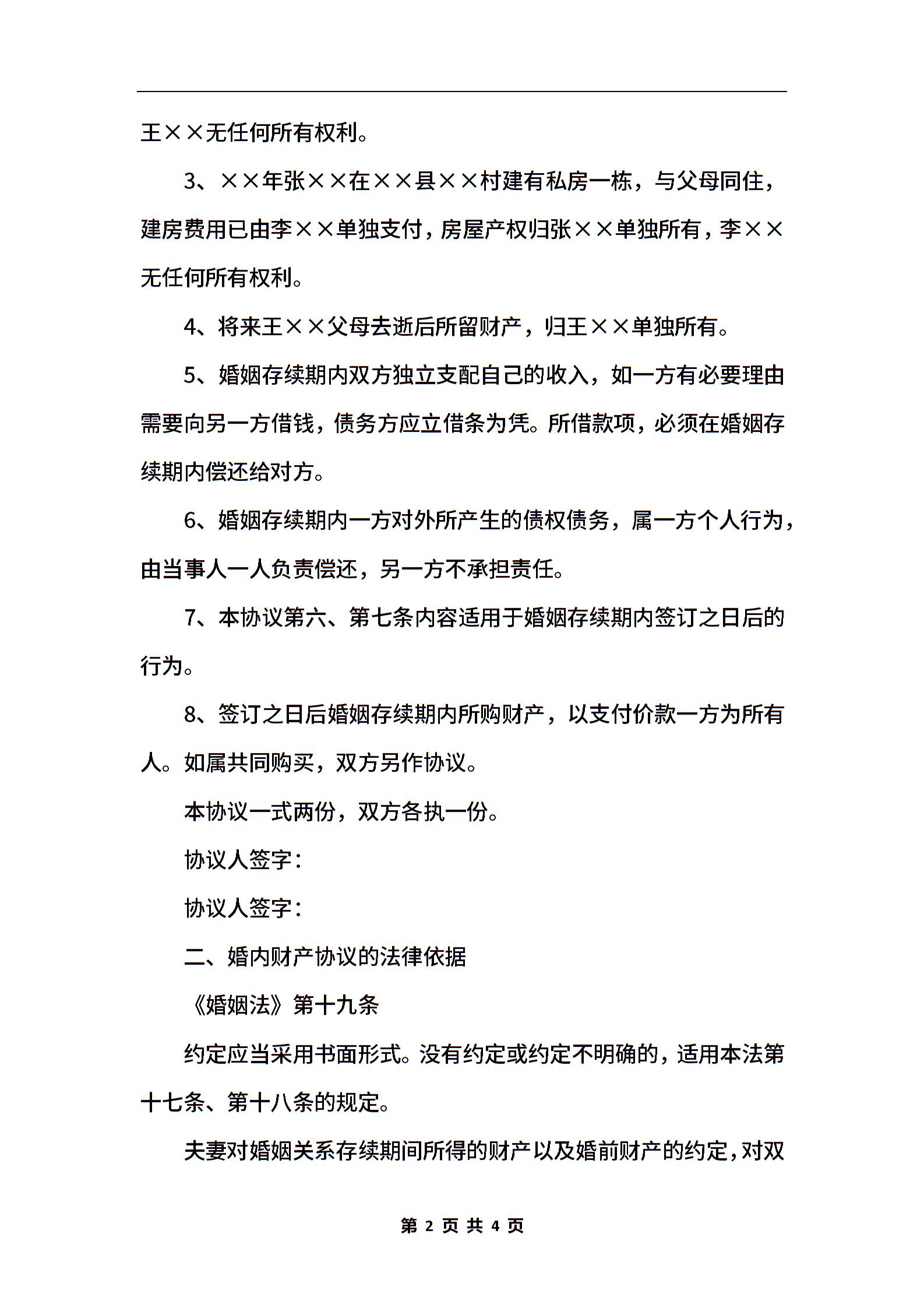 王××无任何所有权利。

3、××年张××在××县××村建有私房一栋，与父母同住，建房费用已由李××单独支付，房屋产权归张××单独所有，李××无任何所有权利。

4、将来王××父母去逝后所留财产，归王××单独所有。

5、婚姻存续期内双方独立支配自己的收入，如一方有必要理由需要向另一方借钱，债务方应立借条为凭。所借款项，必须在婚姻存续期内偿还给对方。

6、婚姻存续期内一方对外所产生的债权债务，属一方个人行为，由当事人一人负责偿还，另一方不承担责任。

7、本协议第六、第七条内容适用于婚姻存续期内签订之日后的行为。

8、签订之日后婚姻存续期内所购财产，以支付价款一方为所有人。如属共同购买，双方另作协议。

本协议一式两份，双方各执一份。

协议人签字：

协议人签字：

二、婚内财产协议的法律依据

《婚姻法》第十九条

约定应当采用书面形式。没有约定或约定不明确的，适用本法第十七条、第十八条的规定。

夫妻对婚姻关系存续期间所得的财产以及婚前财产的约定，对双

第 2 页 共 4 页